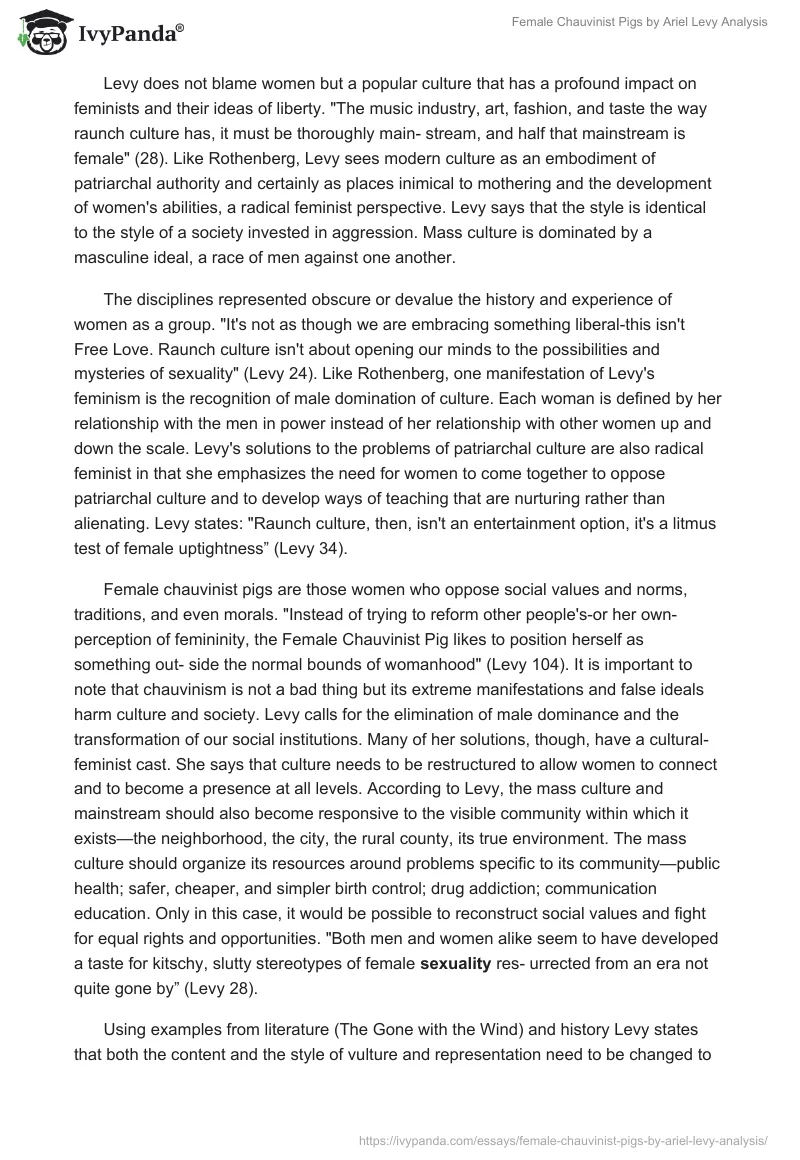 IvyPanda®

Female Chauvinist Pigs by Ariel Levy Analysis

Levy does not blame women but a popular culture that has a profound impact on feminists and their ideas of liberty. "The music industry, art, fashion, and taste the way raunch culture has, it must be thoroughly main- stream, and half that mainstream is female" (28). Like Rothenberg, Levy sees modern culture as an embodiment of patriarchal authority and certainly as places inimical to mothering and the development of women's abilities, a radical feminist perspective. Levy says that the style is identical to the style of a society invested in aggression. Mass culture is dominated by a masculine ideal, a race of men against one another.

The disciplines represented obscure or devalue the history and experience of women as a group. "It's not as though we are embracing something liberal-this isn't Free Love. Raunch culture isn't about opening our minds to the possibilities and mysteries of sexuality" (Levy 24). Like Rothenberg, one manifestation of Levy's feminism is the recognition of male domination of culture. Each woman is defined by her relationship with the men in power instead of her relationship with other women up and down the scale. Levy's solutions to the problems of patriarchal culture are also radical feminist in that she emphasizes the need for women to come together to oppose patriarchal culture and to develop ways of teaching that are nurturing rather than alienating. Levy states: "Raunch culture, then, isn't an entertainment option, it's a litmus test of female uptightness" (Levy 34).

Female chauvinist pigs are those women who oppose social values and norms, traditions, and even morals. "Instead of trying to reform other people's-or her own-perception of femininity, the Female Chauvinist Pig likes to position herself as something out- side the normal bounds of womanhood" (Levy 104). It is important to note that chauvinism is not a bad thing but its extreme manifestations and false ideals harm culture and society. Levy calls for the elimination of male dominance and the transformation of our social institutions. Many of her solutions, though, have a cultural-feminist cast. She says that culture needs to be restructured to allow women to connect and to become a presence at all levels. According to Levy, the mass culture and mainstream should also become responsive to the visible community within which it exists—the neighborhood, the city, the rural county, its true environment. The mass culture should organize its resources around problems specific to its community—public health; safer, cheaper, and simpler birth control; drug addiction; communication education. Only in this case, it would be possible to reconstruct social values and fight for equal rights and opportunities. "Both men and women alike seem to have developed a taste for kitschy, slutty stereotypes of female sexuality res- urrected from an era not quite gone by" (Levy 28).

Using examples from literature (The Gone with the Wind) and history Levy states that both the content and the style of vulture and representation need to be changed to

https://ivypanda.com/essays/female-chauvinist-pigs-by-ariel-levy-analysis/